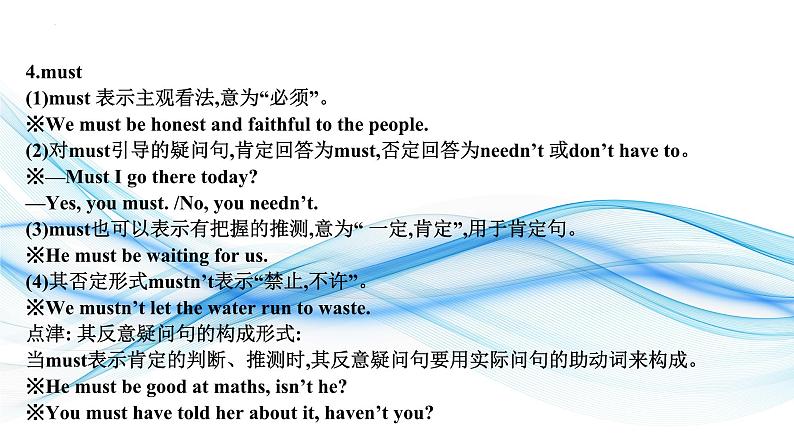 4.must
(1)must 表示主观看法,意为“必须”。
※We must be honest and faithful to the people.
(2)对must引导的疑问句,肯定回答为must,否定回答为needn’t 或don’t have to。
※—Must I go there today?
—Yes, you must. /No, you needn’t.
(3)must也可以表示有把握的推测,意为“ 一定,肯定”,用于肯定句。
※He must be waiting for us.
(4)其否定形式mustn’t表示“禁止,不许”。
※We mustn’t let the water run to waste.
点津: 其反意疑问句的构成形式:
当must表示肯定的判断、推测时,其反意疑问句要用实际问句的助动词来构成。
※He must be good at maths, isn’t he?
※You must have told her about it, haven’t you?